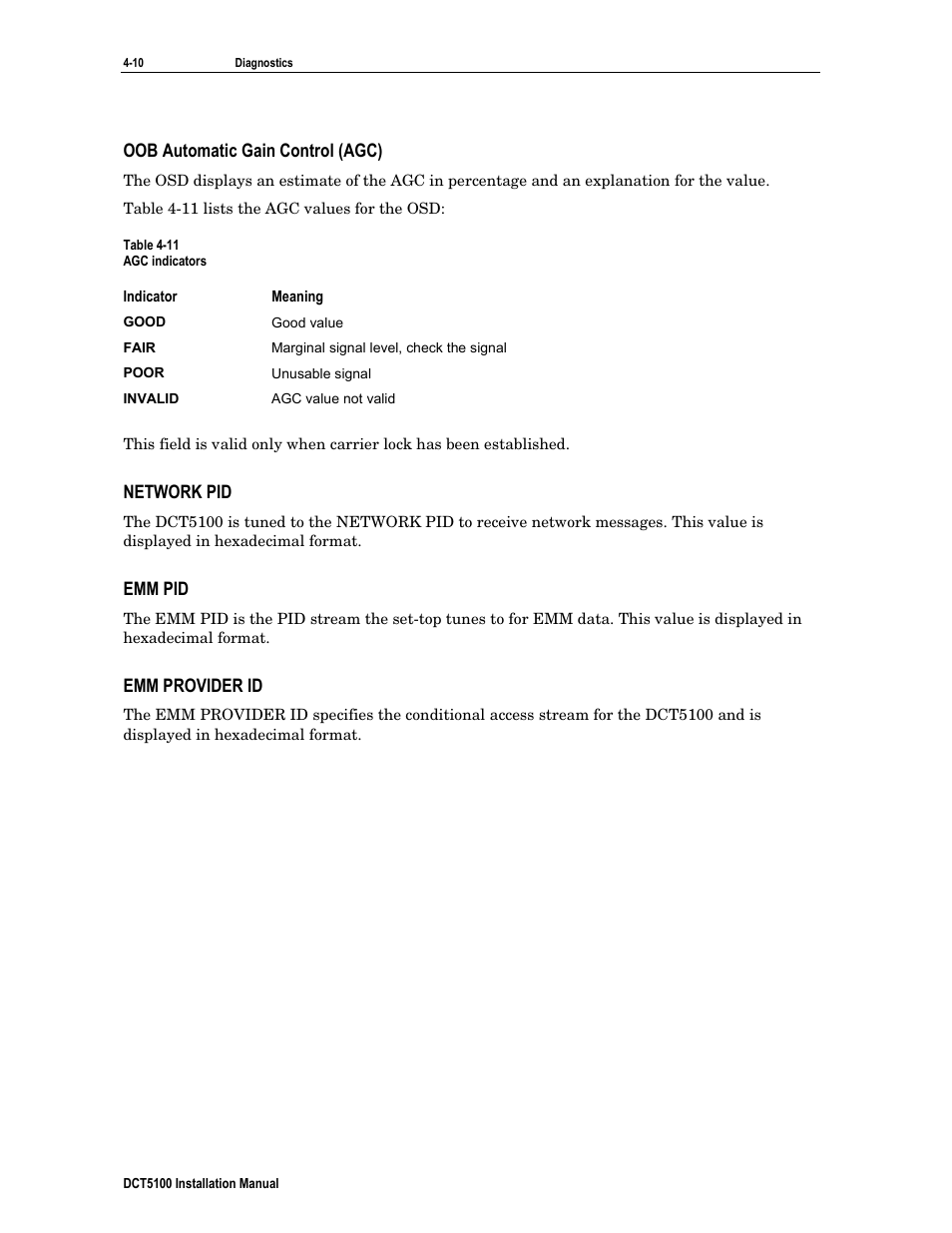 4-10 Diagnostics

OOB Automatic Gain Control (AGC)

The OSD displays an estimate of the AGC in percentage and an explanation for the value.

Table 4-11 lists the AGC values for the OSD:

Table 4-11
AGC indicators

| Indicator | Meaning |
|---|---|
| GOOD | Good value |
| FAIR | Marginal signal level, check the signal |
| POOR | Unusable signal |
| INVALID | AGC value not valid |

This field is valid only when carrier lock has been established.

NETWORK PID

The DCT5100 is tuned to the NETWORK PID to receive network messages. This value is displayed in hexadecimal format.

EMM PID

The EMM PID is the PID stream the set-top tunes to for EMM data. This value is displayed in hexadecimal format.

EMM PROVIDER ID

The EMM PROVIDER ID specifies the conditional access stream for the DCT5100 and is displayed in hexadecimal format.

DCT5100 Installation Manual